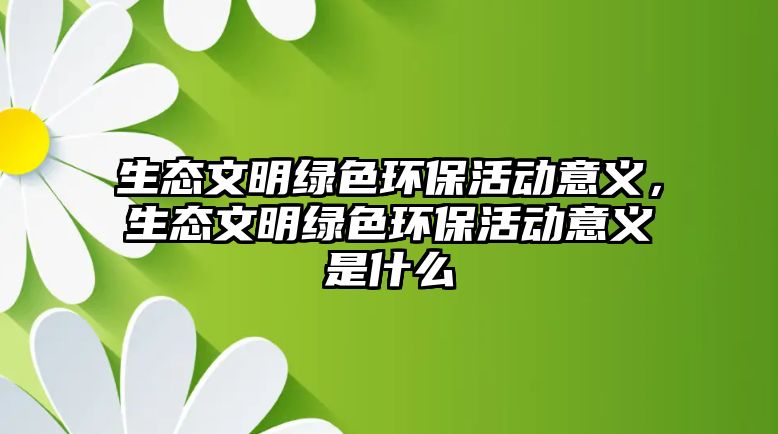 生态文明绿色环保活动意义，生态文明绿色环保活动意义是什么